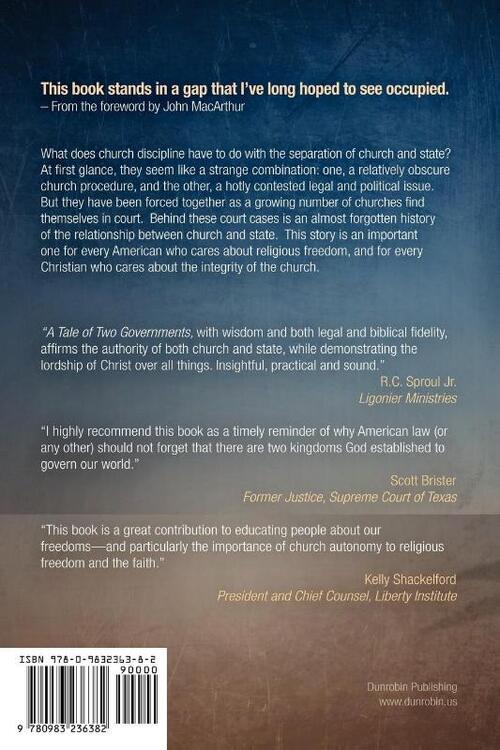 This book stands in a gap that I've long hoped to see occupied.
– From the foreword by John MacArthur

What does church discipline have to do with the separation of church and state? At first glance, they seem like a strange combination: one, a relatively obscure church procedure, and the other, a hotly contested legal and political issue. But they have been forced together as a growing number of churches find themselves in court. Behind these court cases is an almost forgotten history of the relationship between church and state. This story is an important one for every American who cares about religious freedom, and for every Christian who cares about the integrity of the church.

"A Tale of Two Governments, with wisdom and both legal and biblical fidelity, affirms the authority of both church and state, while demonstrating the lordship of Christ over all things. Insightful, practical and sound."
R.C. Sproul Jr.
Ligonier Ministries

"I highly recommend this book as a timely reminder of why American law (or any other) should not forget that there are two kingdoms God established to govern our world."
Scott Brister
Former Justice, Supreme Court of Texas

"This book is a great contribution to educating people about our freedoms—and particularly the importance of church autonomy to religious freedom and the faith."
Kelly Shackelford
President and Chief Counsel, Liberty Institute

ISBN 978-0-9832363-8-2
90000
9 780983 236382

Dunrobin Publishing
www.dunrobin.us